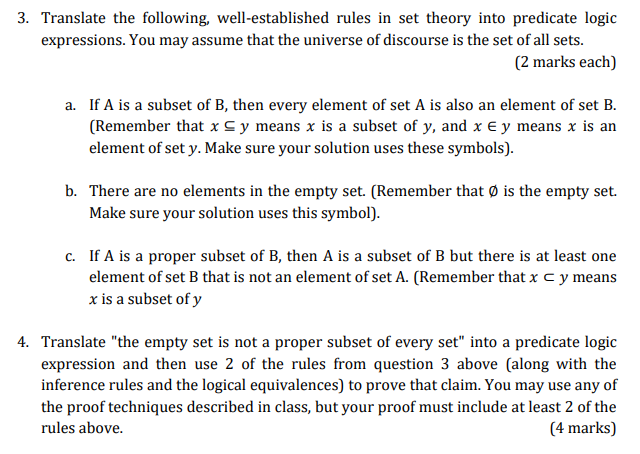 3. Translate the following, well-established rules in set theory into predicate logic expressions. You may assume that the universe of discourse is the set of all sets.

(2 marks each)

a. If A is a subset of B, then every element of set A is also an element of set B. (Remember that $x \subseteq y$ means $x$ is a subset of $y$, and $x \in y$ means $x$ is an element of set $y$. Make sure your solution uses these symbols).

b. There are no elements in the empty set. (Remember that $\emptyset$ is the empty set. Make sure your solution uses this symbol).

c. If A is a proper subset of B, then A is a subset of B but there is at least one element of set B that is not an element of set A. (Remember that $x \subset y$ means $x$ is a subset of $y$

4. Translate "the empty set is not a proper subset of every set" into a predicate logic expression and then use 2 of the rules from question 3 above (along with the inference rules and the logical equivalences) to prove that claim. You may use any of the proof techniques described in class, but your proof must include at least 2 of the rules above.

(4 marks)